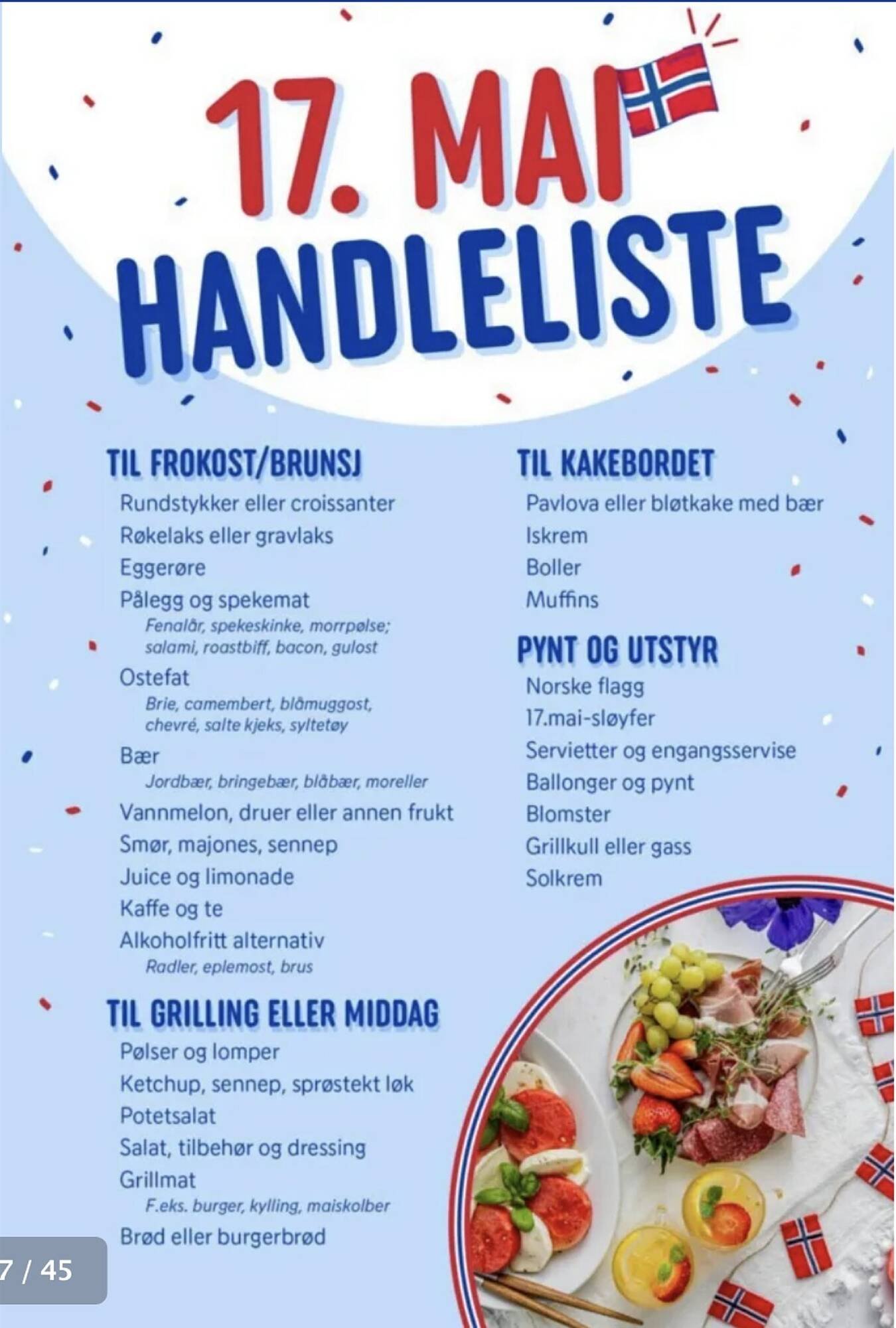 17. MAI
HANDLELISTE

TIL FROKOST/BRUNSJ
Rundstykker eller croissanter
Røkelaks eller gravlaks
Eggerøre
Pålegg og spekemat
Fenalår, spekeskinke, morrpølse; salami, roastbiff, bacon, gulost
Ostefat
Brie, camembert, blåmuggost, chevré, salte kjeks, syltetøy
Bær
Jordbær, bringebær, blåbær, moreller
Vannmelon, druer eller annen frukt
Smør, majones, sennep
Juice og limonade
Kaffe og te
Alkoholfritt alternativ
Radler, eplemost, brus

TIL GRILLING ELLER MIDDAG
Pølser og lomper
Ketchup, sennep, sprøstekt løk
Potetsalat
Salat, tilbehør og dressing
Grillmat
F.eks. burger, kylling, maiskolber
Brød eller burgerbrød

TIL KAKEBORDET
Pavlova eller bløtkake med bær
Iskrem
Boller
Muffins

PYNT OG UTSTYR
Norske flagg
17.mai-sløyfer
Servietter og engangsservise
Ballonger og pynt
Blomster
Grillkull eller gass
Solkrem

7 / 45